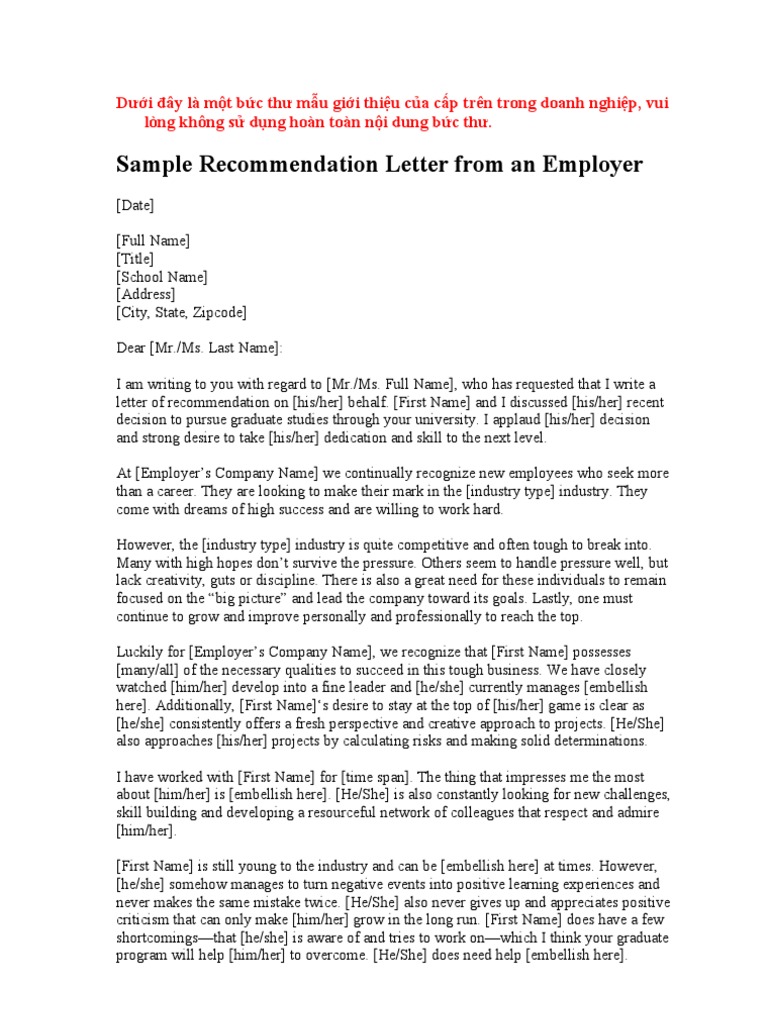 Dưới đây là một bức thư mẫu giới thiệu của cấp trên trong doanh nghiệp, vui lòng không sử dụng hoàn toàn nội dung bức thư.

Sample Recommendation Letter from an Employer

[Date]

[Full Name]
[Title]
[School Name]
[Address]
[City, State, Zipcode]

Dear [Mr./Ms. Last Name]:

I am writing to you with regard to [Mr./Ms. Full Name], who has requested that I write a letter of recommendation on [his/her] behalf. [First Name] and I discussed [his/her] recent decision to pursue graduate studies through your university. I applaud [his/her] decision and strong desire to take [his/her] dedication and skill to the next level.

At [Employer's Company Name] we continually recognize new employees who seek more than a career. They are looking to make their mark in the [industry type] industry. They come with dreams of high success and are willing to work hard.

However, the [industry type] industry is quite competitive and often tough to break into. Many with high hopes don't survive the pressure. Others seem to handle pressure well, but lack creativity, guts or discipline. There is also a great need for these individuals to remain focused on the "big picture" and lead the company toward its goals. Lastly, one must continue to grow and improve personally and professionally to reach the top.

Luckily for [Employer's Company Name], we recognize that [First Name] possesses [many/all] of the necessary qualities to succeed in this tough business. We have closely watched [him/her] develop into a fine leader and [he/she] currently manages [embellish here]. Additionally, [First Name]'s desire to stay at the top of [his/her] game is clear as [he/she] consistently offers a fresh perspective and creative approach to projects. [He/She] also approaches [his/her] projects by calculating risks and making solid determinations.

I have worked with [First Name] for [time span]. The thing that impresses me the most about [him/her] is [embellish here]. [He/She] is also constantly looking for new challenges, skill building and developing a resourceful network of colleagues that respect and admire [him/her].

[First Name] is still young to the industry and can be [embellish here] at times. However, [he/she] somehow manages to turn negative events into positive learning experiences and never makes the same mistake twice. [He/She] also never gives up and appreciates positive criticism that can only make [him/her] grow in the long run. [First Name] does have a few shortcomings—that [he/she] is aware of and tries to work on—which I think your graduate program will help [him/her] to overcome. [He/She] does need help [embellish here].